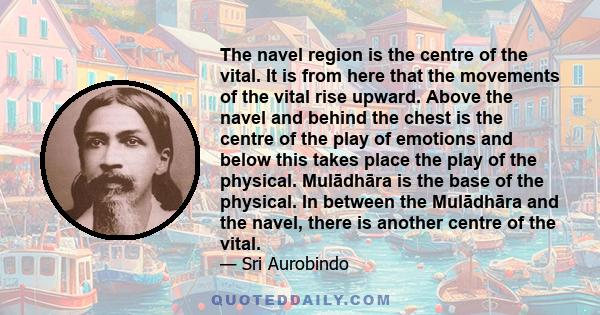 The navel region is the centre of the vital. It is from here that the movements of the vital rise upward. Above the navel and behind the chest is the centre of the play of emotions and below this takes place the play of the physical. Mulādhāra is the base of the physical. In between the Mulādhāra and the navel, there is another centre of the vital.

— Sri Aurobindo

QUOTEDDAILY.COM